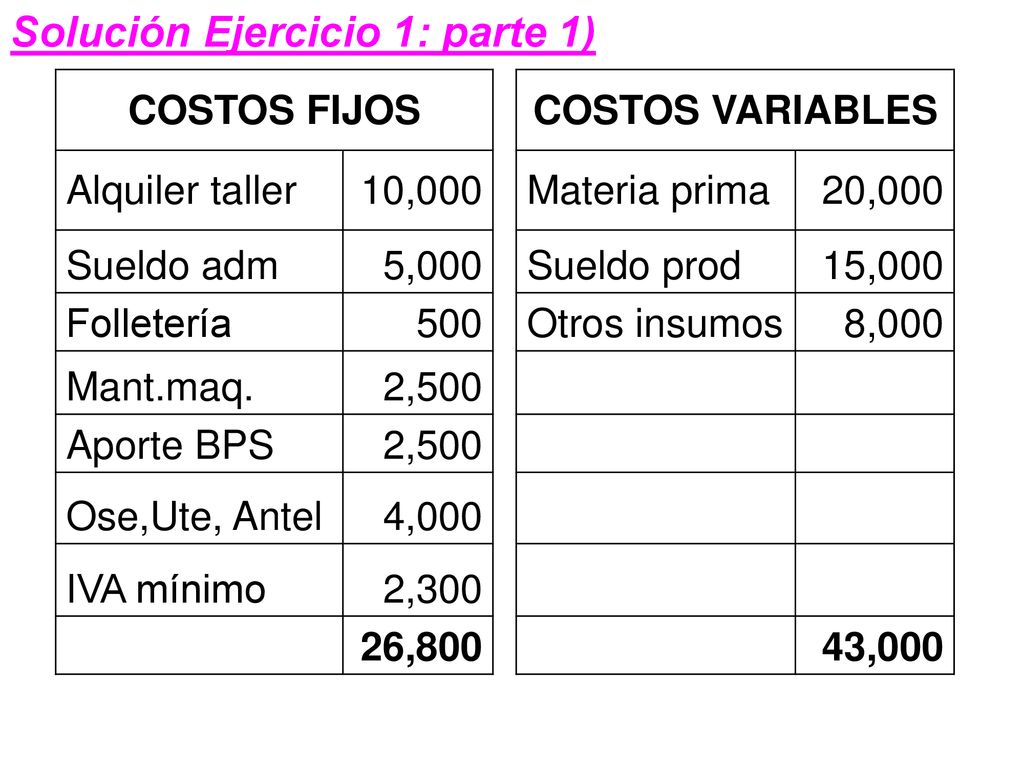 Solución Ejercicio 1: parte 1)

| COSTOS FIJOS | |
|---|---|
| Alquiler taller | 10,000 |
| Sueldo adm | 5,000 |
| Folletería | 500 |
| Mant.maq. | 2,500 |
| Aporte BPS | 2,500 |
| Ose,Ute, Antel | 4,000 |
| IVA mínimo | 2,300 |
| | 26,800 |

| COSTOS VARIABLES | |
|---|---|
| Materia prima | 20,000 |
| Sueldo prod | 15,000 |
| Otros insumos | 8,000 |
| | |
| | |
| | |
| | |
| | 43,000 |